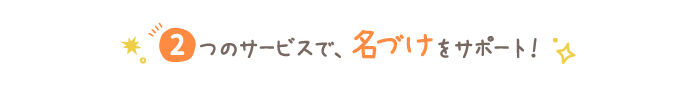 2つのサービスで、名づけをサポート!